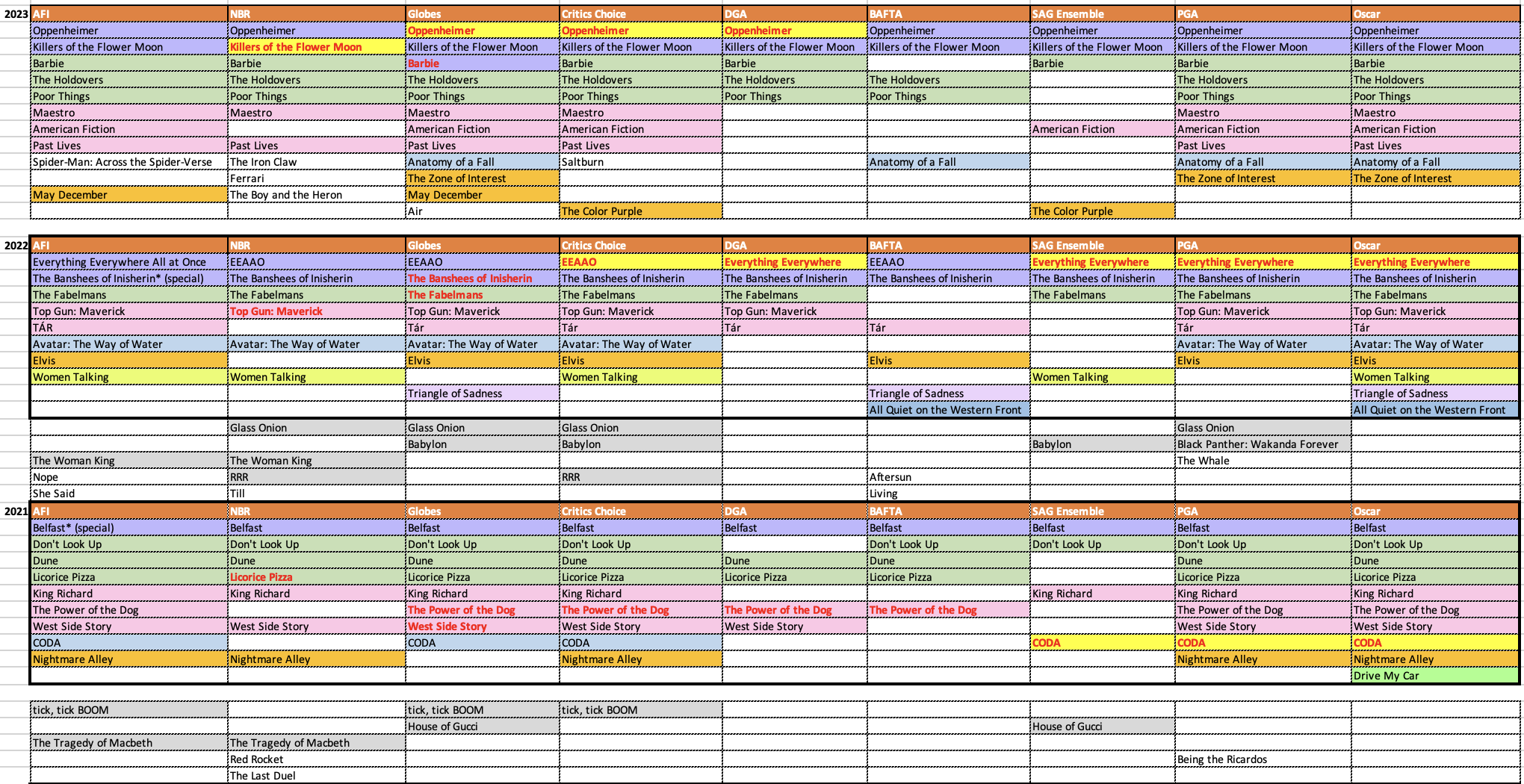 | 2023 | AFI | NBR | Globes | Critics Choice | DGA | BAFTA | SAG Ensemble | PGA | Oscar |
|---|---|---|---|---|---|---|---|---|---|
| | Oppenheimer | Oppenheimer | Oppenheimer | Oppenheimer | Oppenheimer | Oppenheimer | Oppenheimer | Oppenheimer | Oppenheimer |
| | Killers of the Flower Moon | Killers of the Flower Moon | Killers of the Flower Moon | Killers of the Flower Moon | Killers of the Flower Moon | Killers of the Flower Moon | Killers of the Flower Moon | Killers of the Flower Moon | Killers of the Flower Moon |
| | Barbie | Barbie | Barbie | Barbie | Barbie | | Barbie | Barbie | Barbie |
| | The Holdovers | The Holdovers | The Holdovers | The Holdovers | The Holdovers | The Holdovers | | The Holdovers | The Holdovers |
| | Poor Things | Poor Things | Poor Things | Poor Things | Poor Things | Poor Things | | Poor Things | Poor Things |
| | Maestro | Maestro | Maestro | Maestro | | | | Maestro | Maestro |
| | American Fiction | | American Fiction | American Fiction | | | American Fiction | American Fiction | American Fiction |
| | Past Lives | Past Lives | Past Lives | Past Lives | | | | Past Lives | Past Lives |
| | Spider-Man: Across the Spider-Verse | The Iron Claw | Anatomy of a Fall | Saltburn | | Anatomy of a Fall | | Anatomy of a Fall | Anatomy of a Fall |
| | | Ferrari | The Zone of Interest | | | | | The Zone of Interest | The Zone of Interest |
| | May December | The Boy and the Heron | May December | | | | | | |
| | | | Air | The Color Purple | | | The Color Purple | | |

| 2022 | AFI | NBR | Globes | Critics Choice | DGA | BAFTA | SAG Ensemble | PGA | Oscar |
|---|---|---|---|---|---|---|---|---|---|
| | Everything Everywhere All at Once | EEAAO | EEAAO | EEAAO | Everything Everywhere | EEAAO | Everything Everywhere | Everything Everywhere | Everything Everywhere |
| | The Banshees of Inisherin* (special) | The Banshees of Inisherin | The Banshees of Inisherin | The Banshees of Inisherin | The Banshees of Inisherin | The Banshees of Inisherin | The Banshees of Inisherin | The Banshees of Inisherin | The Banshees of Inisherin |
| | The Fabelmans | The Fabelmans | The Fabelmans | The Fabelmans | The Fabelmans | | The Fabelmans | The Fabelmans | The Fabelmans |
| | Top Gun: Maverick | Top Gun: Maverick | Top Gun: Maverick | Top Gun: Maverick | Top Gun: Maverick | | | Top Gun: Maverick | Top Gun: Maverick |
| | TÁR | | Tár | Tár | Tár | Tár | | Tár | Tár |
| | Avatar: The Way of Water | Avatar: The Way of Water | Avatar: The Way of Water | Avatar: The Way of Water | | | | Avatar: The Way of Water | Avatar: The Way of Water |
| | Elvis | | Elvis | Elvis | | Elvis | | Elvis | Elvis |
| | Women Talking | Women Talking | | Women Talking | | | Women Talking | | Women Talking |
| | | | Triangle of Sadness | | | Triangle of Sadness | | | Triangle of Sadness |
| | | | | | | All Quiet on the Western Front | | | All Quiet on the Western Front |
| | | Glass Onion | Glass Onion | Glass Onion | | | | Glass Onion | |
| | | | Babylon | Babylon | | | Babylon | Black Panther: Wakanda Forever | |
| | The Woman King | The Woman King | | | | | | The Whale | |
| | Nope | RRR | | RRR | | Aftersun | | | |
| | She Said | Till | | | | Living | | | |

| 2021 | AFI | NBR | Globes | Critics Choice | DGA | BAFTA | SAG Ensemble | PGA | Oscar |
|---|---|---|---|---|---|---|---|---|---|
| | Belfast* (special) | Belfast | Belfast | Belfast | Belfast | Belfast | Belfast | Belfast | Belfast |
| | Don't Look Up | Don't Look Up | Don't Look Up | Don't Look Up | | Don't Look Up | Don't Look Up | Don't Look Up | Don't Look Up |
| | Dune | Dune | Dune | Dune | Dune | Dune | | Dune | Dune |
| | Licorice Pizza | Licorice Pizza | Licorice Pizza | Licorice Pizza | Licorice Pizza | Licorice Pizza | | Licorice Pizza | Licorice Pizza |
| | King Richard | King Richard | King Richard | King Richard | | | King Richard | King Richard | King Richard |
| | The Power of the Dog | | The Power of the Dog | The Power of the Dog | The Power of the Dog | The Power of the Dog | | The Power of the Dog | The Power of the Dog |
| | West Side Story | West Side Story | West Side Story | West Side Story | West Side Story | | | West Side Story | West Side Story |
| | CODA | | CODA | CODA | | | CODA | CODA | CODA |
| | Nightmare Alley | Nightmare Alley | | Nightmare Alley | | | | Nightmare Alley | Nightmare Alley |
| | | | | | | | | | Drive My Car |
| | tick, tick BOOM | | tick, tick BOOM | tick, tick BOOM | | | | | |
| | | | House of Gucci | | | | House of Gucci | | |
| | The Tragedy of Macbeth | The Tragedy of Macbeth | | | | | | | |
| | | Red Rocket | | | | | | Being the Ricardos | |
| | | The Last Duel | | | | | | | |